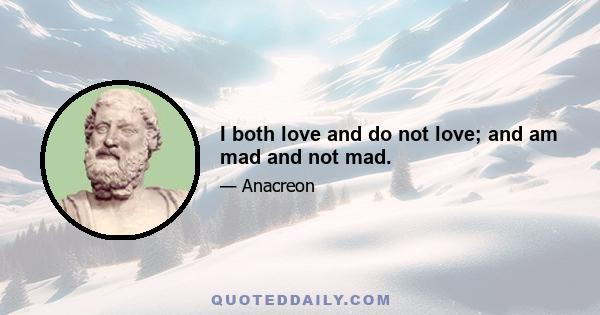 I both love and do not love; and am mad and not mad.

— Anacreon

QUOTEDDAILY.COM